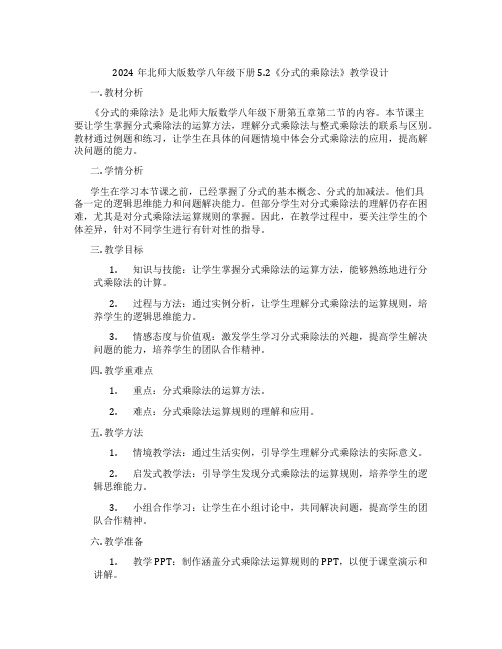 2024 年北师大版数学八年级下册 5.2《分式的乘除法》教学设计

一. 教材分析

《分式的乘除法》是北师大版数学八年级下册第五章第二节的内容。本节课主要让学生掌握分式乘除法的运算方法，理解分式乘除法与整式乘除法的联系与区别。教材通过例题和练习，让学生在具体的问题情境中体会分式乘除法的应用，提高解决问题的能力。

二. 学情分析

学生在学习本节课之前，已经掌握了分式的基本概念、分式的加减法。他们具备一定的逻辑思维能力和问题解决能力。但部分学生对分式乘除法的理解仍存在困难，尤其是对分式乘除法运算规则的掌握。因此，在教学过程中，要关注学生的个体差异，针对不同学生进行有针对性的指导。

三. 教学目标

1. 知识与技能：让学生掌握分式乘除法的运算方法，能够熟练地进行分式乘除法的计算。

2. 过程与方法：通过实例分析，让学生理解分式乘除法的运算规则，培养学生的逻辑思维能力。

3. 情感态度与价值观：激发学生学习分式乘除法的兴趣，提高学生解决问题的能力，培养学生的团队合作精神。

四. 教学重难点

1. 重点：分式乘除法的运算方法。

2. 难点：分式乘除法运算规则的理解和应用。

五. 教学方法

1. 情境教学法：通过生活实例，引导学生理解分式乘除法的实际意义。

2. 启发式教学法：引导学生发现分式乘除法的运算规则，培养学生的逻辑思维能力。

3. 小组合作学习：让学生在小组讨论中，共同解决问题，提高学生的团队合作精神。

六. 教学准备

1. 教学 PPT：制作涵盖分式乘除法运算规则的 PPT，以便于课堂演示和讲解。